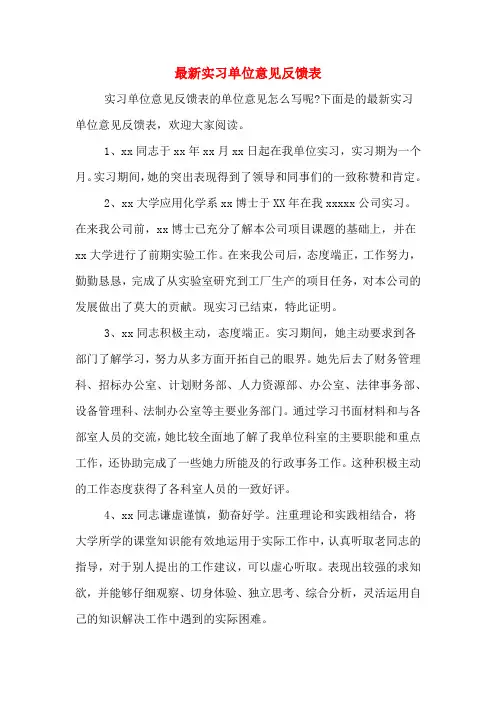 最新实习单位意见反馈表

实习单位意见反馈表的单位意见怎么写呢?下面是的最新实习单位意见反馈表，欢迎大家阅读。

1、xx 同志于 xx 年 xx 月 xx 日起在我单位实习，实习期为一个月。实习期间，她的突出表现得到了领导和同事们的一致称赞和肯定。

2、xx 大学应用化学系 xx 博士于 XX 年在我 xxxxx 公司实习。在来我公司前，xx 博士已充分了解本公司项目课题的基础上，并在 xx 大学进行了前期实验工作。在来我公司后，态度端正，工作努力，勤勤恳恳，完成了从实验室研究到工厂生产的项目任务，对本公司的发展做出了莫大的贡献。现实习已结束，特此证明。

3、xx 同志积极主动，态度端正。实习期间，她主动要求到各部门了解学习，努力从多方面开拓自己的眼界。她先后去了财务管理科、招标办公室、计划财务部、人力资源部、办公室、法律事务部、设备管理科、法制办公室等主要业务部门。通过学习书面材料和与各部室人员的交流，她比较全面地了解了我单位科室的主要职能和重点工作，还协助完成了一些她力所能及的行政事务工作。这种积极主动的工作态度获得了各科室人员的一致好评。

4、xx 同志谦虚谨慎，勤奋好学。注重理论和实践相结合，将大学所学的课堂知识能有效地运用于实际工作中，认真听取老同志的指导，对于别人提出的工作建议，可以虚心听取。表现出较强的求知欲，并能够仔细观察、切身体验、独立思考、综合分析，灵活运用自己的知识解决工作中遇到的实际困难。